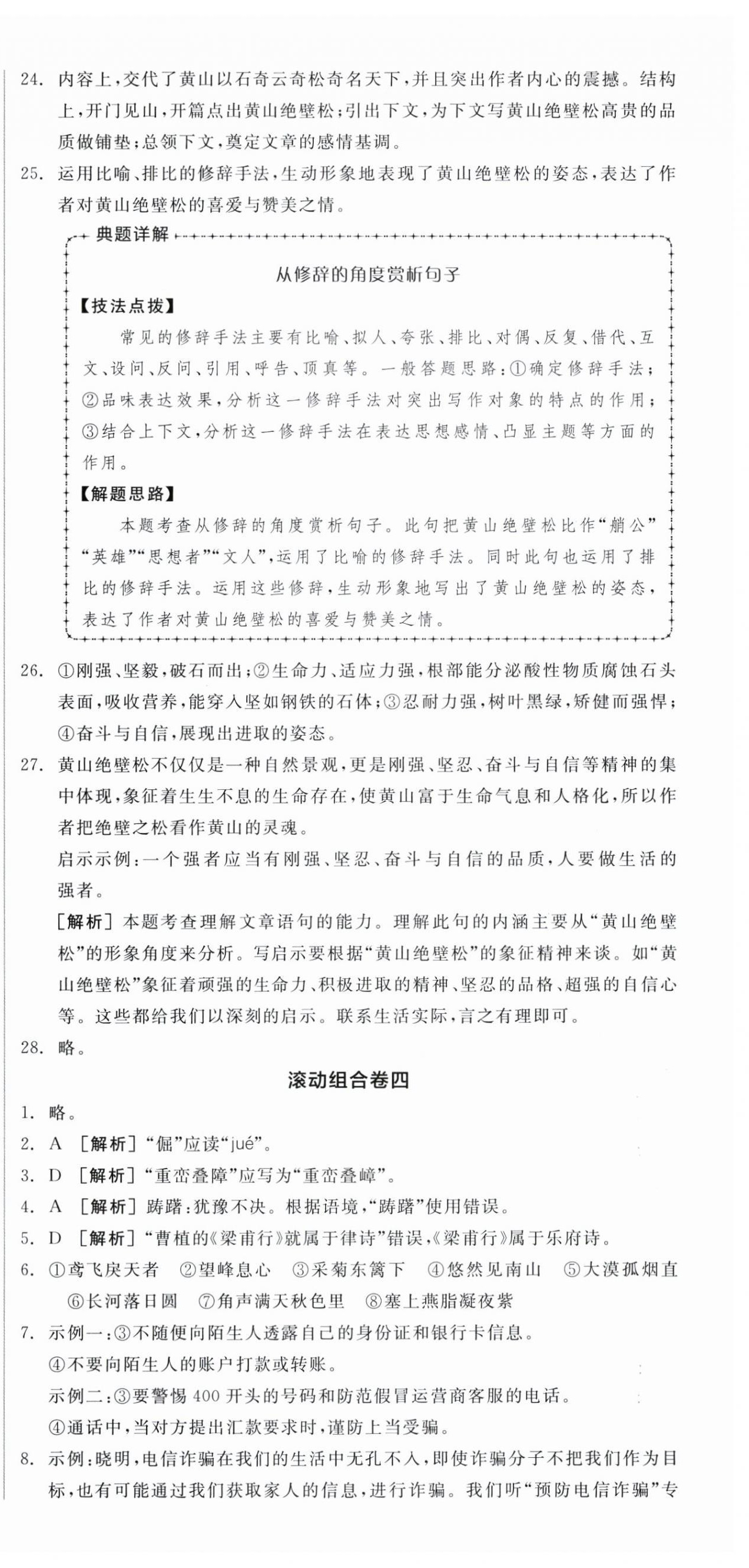 24. 内容上，交代了黄山以石奇云奇松奇名天下，并且突出作者内心的震撼。结构上，开门见山，开篇点出黄山绝壁松；引出下文，为下文写黄山绝壁松高贵的品质做铺垫；总领下文，奠定文章的感情基调。

25. 运用比喻、排比的修辞手法，生动形象地表现了黄山绝壁松的姿态，表达了作者对黄山绝壁松的喜爱与赞美之情。

典题详解

从修辞的角度赏析句子

【技法点拨】

常见的修辞手法主要有比喻、拟人、夸张、排比、对偶、反复、借代、互文、设问、反问、引用、呼告、顶真等。一般答题思路：①确定修辞手法；②品味表达效果，分析这一修辞手法对突出写作对象的特点的作用；③结合上下文，分析这一修辞手法在表达思想感情、凸显主题等方面的作用。

【解题思路】

本题考查从修辞的角度赏析句子。此句把黄山绝壁松比作“艄公”“英雄”“思想者”“文人”，运用了比喻的修辞手法。同时此句也运用了排比的修辞手法。运用这些修辞，生动形象地写出了黄山绝壁松的姿态，表达了作者对黄山绝壁松的喜爱与赞美之情。

26. ①刚强、坚毅，破石而出；②生命力、适应力强，根部能分泌酸性物质腐蚀石头表面，吸收营养，能穿入坚如钢铁的石体；③忍耐力强，树叶黑绿，矫健而强悍；④奋斗与自信，展现出进取的姿态。

27. 黄山绝壁松不仅仅是一种自然景观，更是刚强、坚忍、奋斗与自信等精神的集中体现，象征着生生不息的生命存在，使黄山富于生命气息和人格化，所以作者把绝壁之松看作黄山的灵魂。

启示示例：一个强者应当有刚强、坚忍、奋斗与自信的品质，人要做生活的强者。

[解析] 本题考查理解文章语句的能力。理解此句的内涵主要从“黄山绝壁松”的形象角度来分析。写启示要根据“黄山绝壁松”的象征精神来谈。如“黄山绝壁松”象征着顽强的生命力、积极进取的精神、坚忍的品格、超强的自信心等。这些都给我们以深刻的启示。联系生活实际，言之有理即可。

28. 略。

滚动组合卷四

1. 略。
2. A [解析] “倔”应读“jué”。
3. D [解析] “重峦叠障”应写为“重峦叠嶂”。
4. A [解析] 踌躇：犹豫不决。根据语境，“踌躇”使用错误。
5. D [解析] “曹植的《梁甫行》就属于律诗”错误，《梁甫行》属于乐府诗。
6. ①鸢飞戾天者 ②望峰息心 ③采菊东篱下 ④悠然见南山 ⑤大漠孤烟直 ⑥长河落日圆 ⑦角声满天秋色里 ⑧塞上燕脂凝夜紫
7. 示例一：③不随便向陌生人透露自己的身份证和银行卡信息。
④不要向陌生人的账户打款或转账。
示例二：③要警惕 400 开头的号码和防范假冒运营商客服的电话。
④通话中，当对方提出汇款要求时，谨防上当受骗。
8. 示例：晓明，电信诈骗在我们的生活中无孔不入，即使诈骗分子不把我们作为目标，也有可能通过我们获取家人的信息，进行诈骗。我们听“预防电信诈骗”专